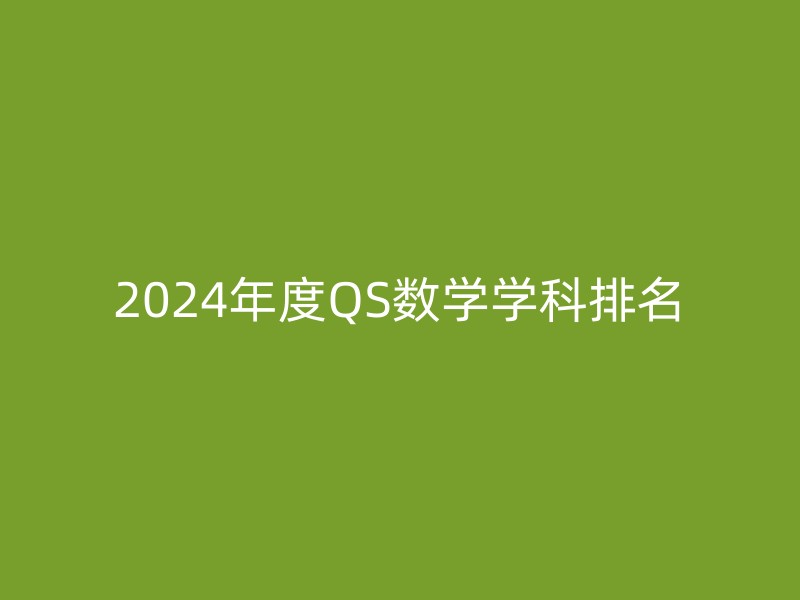 2024年度QS数学学科排名